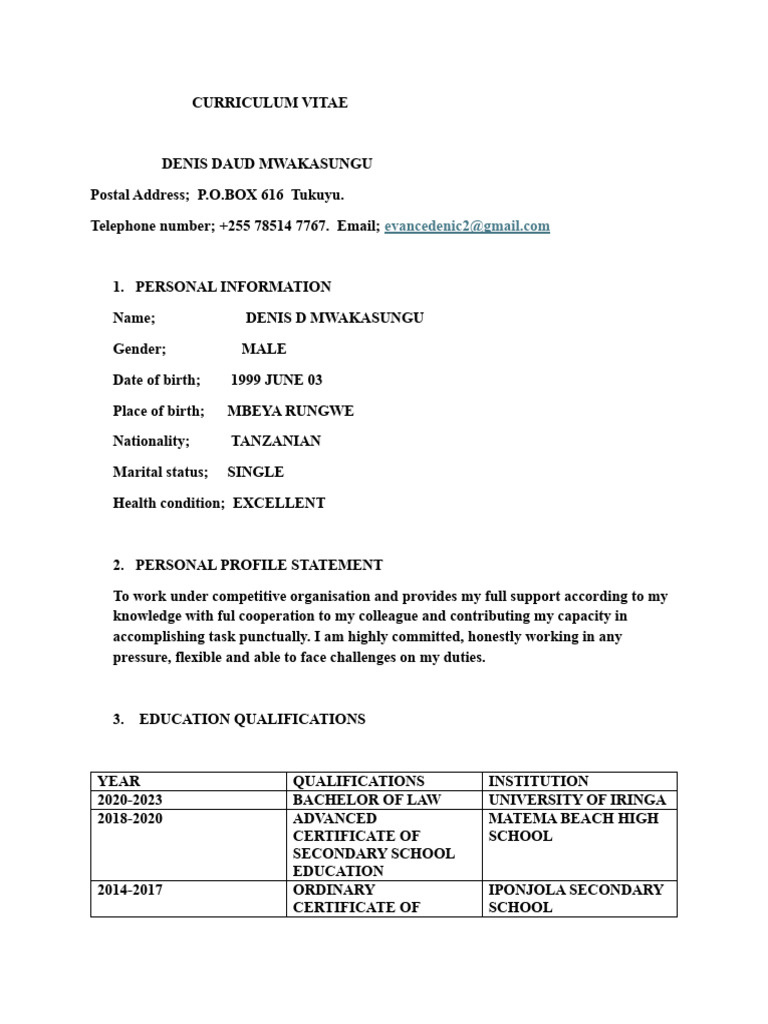 CURRICULUM VITAE

DENIS DAUD MWAKASUNGU

Postal Address; P.O.BOX 616 Tukuyu.

Telephone number; +255 78514 7767. Email; evancedenic2@gmail.com

1. PERSONAL INFORMATION

Name; DENIS D MWAKASUNGU

Gender; MALE

Date of birth; 1999 JUNE 03

Place of birth; MBEYA RUNGWE

Nationality; TANZANIAN

Marital status; SINGLE

Health condition; EXCELLENT

2. PERSONAL PROFILE STATEMENT

To work under competitive organisation and provides my full support according to my knowledge with ful cooperation to my colleague and contributing my capacity in accomplishing task punctually. I am highly committed, honestly working in any pressure, flexible and able to face challenges on my duties.

3. EDUCATION QUALIFICATIONS

| YEAR | QUALIFICATIONS | INSTITUTION |
|---|---|---|
| 2020-2023 | BACHELOR OF LAW | UNIVERSITY OF IRINGA |
| 2018-2020 | ADVANCED CERTIFICATE OF SECONDARY SCHOOL EDUCATION | MATEMA BEACH HIGH SCHOOL |
| 2014-2017 | ORDINARY CERTIFICATE OF | IPONJOLA SECONDARY SCHOOL |